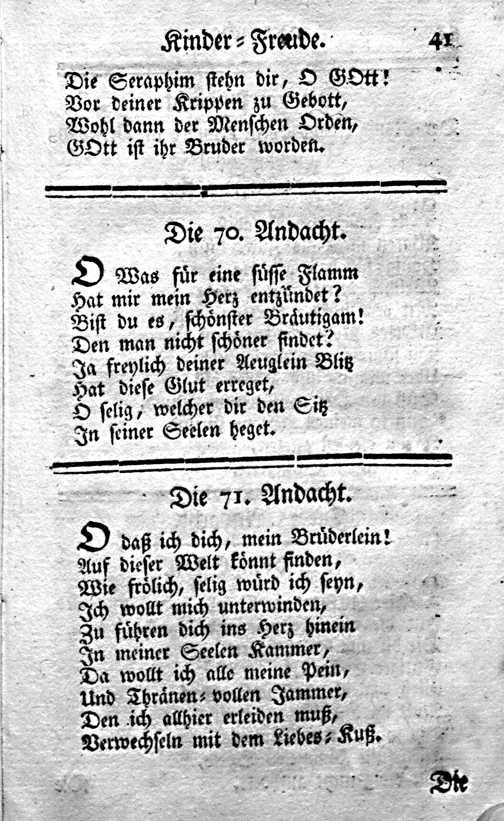 Kinder-Freude. 41

Die Seraphim stehn dir, O GOtt!
Vor deiner Krippen zu Gebott,
Wohl dann der Menschen Orden,
GOtt ist ihr Bruder worden.

Die 70. Andacht.

O Was für eine süsse Flamm
Hat mir mein Herz entzündet?
Bist du es, schönster Bräutigam!
Den man nicht schöner findet?
Ja freylich deiner Aeuglein Blitz
Hat diese Glut erreget,
O selig, welcher dir den Sitz
In seiner Seelen heget.

Die 71. Andacht.

O daß ich dich, mein Brüderlein!
Auf dieser Welt könnt finden,
Wie frölich, selig würd ich seyn,
Ich wollt mich unterwinden,
Zu führen dich ins Herz hinein
In meiner Seelen Kammer,
Da wollt ich alle meine Pein,
Und Thränen-vollen Jammer,
Den ich allhier erleiden muß,
Verwechseln mit dem Liebes-Kuß.

Die